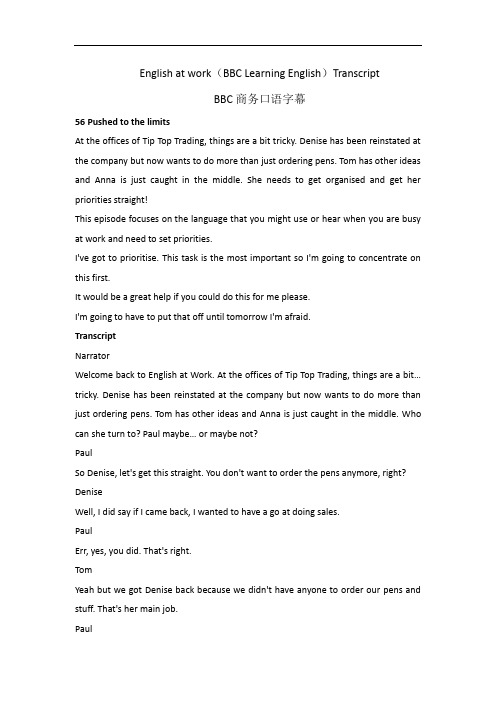 English at work（BBC Learning English）Transcript

BBC 商务口语字幕

56 Pushed to the limits

At the offices of Tip Top Trading, things are a bit tricky. Denise has been reinstated at the company but now wants to do more than just ordering pens. Tom has other ideas and Anna is just caught in the middle. She needs to get organised and get her priorities straight!

This episode focuses on the language that you might use or hear when you are busy at work and need to set priorities.

I've got to prioritise. This task is the most important so I'm going to concentrate on this first.

It would be a great help if you could do this for me please.

I'm going to have to put that off until tomorrow I'm afraid.

Transcript

Narrator

Welcome back to English at Work. At the offices of Tip Top Trading, things are a bit… tricky. Denise has been reinstated at the company but now wants to do more than just ordering pens. Tom has other ideas and Anna is just caught in the middle. Who can she turn to? Paul maybe… or maybe not?

Paul

So Denise, let's get this straight. You don't want to order the pens anymore, right?

Denise

Well, I did say if I came back, I wanted to have a go at doing sales.

Paul

Err, yes, you did. That's right.

Tom

Yeah but we got Denise back because we didn't have anyone to order our pens and stuff. That's her main job.

Paul